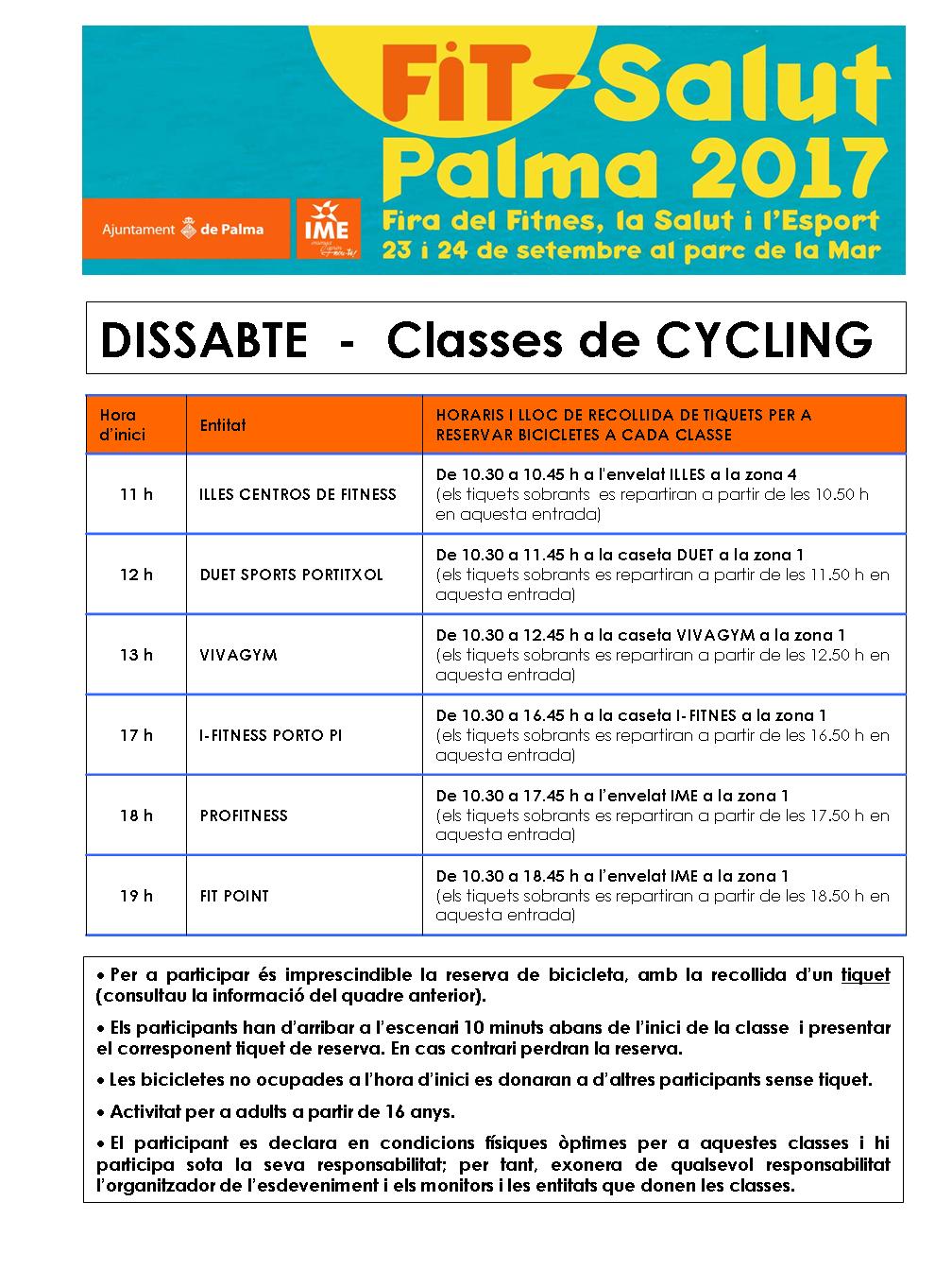 FiT-Salut
Palma 2017
Fira del Fitnes, la Salut i l'Esport
23 i 24 de setembre al parc de la Mar

Ajuntament de Palma

IME

DISSABTE - Classes de CYCLING

| Hora d'inici | Entitat | HORARIS I LLOC DE RECOLLIDA DE TIQUETS PER A RESERVAR BICICLETES A CADA CLASSE |
|---|---|---|
| 11 h | ILLES CENTROS DE FITNESS | De 10.30 a 10.45 h a l'envelat ILLES a la zona 4 (els tiquets sobrants es repartiran a partir de les 10.50 h en aquesta entrada) |
| 12 h | DUET SPORTS PORTITXOL | De 10.30 a 11.45 h a la caseta DUET a la zona 1 (els tiquets sobrants es repartiran a partir de les 11.50 h en aquesta entrada) |
| 13 h | VIVAGYM | De 10.30 a 12.45 h a la caseta VIVAGYM a la zona 1 (els tiquets sobrants es repartiran a partir de les 12.50 h en aquesta entrada) |
| 17 h | I-FITNESS PORTO PI | De 10.30 a 16.45 h a la caseta I-FITNES a la zona 1 (els tiquets sobrants es repartiran a partir de les 16.50 h en aquesta entrada) |
| 18 h | PROFITNESS | De 10.30 a 17.45 h a l'envelat IME a la zona 1 (els tiquets sobrants es repartiran a partir de les 17.50 h en aquesta entrada) |
| 19 h | FIT POINT | De 10.30 a 18.45 h a l'envelat IME a la zona 1 (els tiquets sobrants es repartiran a partir de les 18.50 h en aquesta entrada) |

• Per a participar és imprescindible la reserva de bicicleta, amb la recollida d'un tiquet (consultau la informació del quadre anterior).

• Els participants han d'arribar a l'escenari 10 minuts abans de l'inici de la classe i presentar el corresponent tiquet de reserva. En cas contrari perdran la reserva.

• Les bicicletes no ocupades a l'hora d'inici es donaran a d'altres participants sense tiquet.

• Activitat per a adults a partir de 16 anys.

• El participant es declara en condicions físiques òptimes per a aquestes classes i hi participa sota la seva responsabilitat; per tant, exonera de qualsevol responsabilitat l'organitzador de l'esdeveniment i els monitors i les entitats que donen les classes.